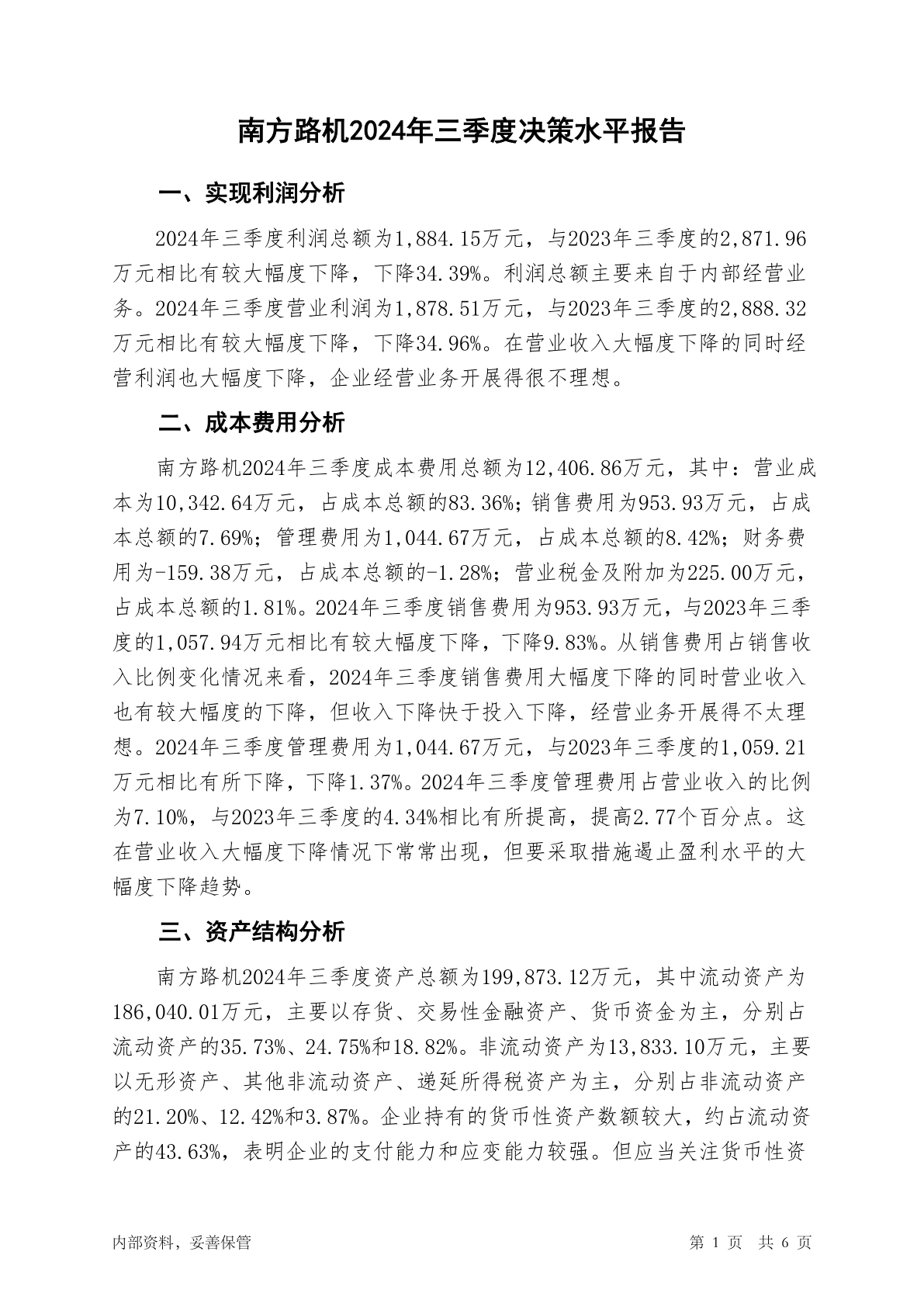 南方路机2024年三季度决策水平报告

一、实现利润分析

2024年三季度利润总额为1,884.15万元，与2023年三季度的2,871.96万元相比有较大幅度下降，下降34.39%。利润总额主要来自于内部经营业务。2024年三季度营业利润为1,878.51万元，与2023年三季度的2,888.32万元相比有较大幅度下降，下降34.96%。在营业收入大幅度下降的同时经营利润也大幅度下降，企业经营业务开展得很不理想。

二、成本费用分析

南方路机2024年三季度成本费用总额为12,406.86万元，其中：营业成本为10,342.64万元，占成本总额的83.36%；销售费用为953.93万元，占成本总额的7.69%；管理费用为1,044.67万元，占成本总额的8.42%；财务费用为-159.38万元，占成本总额的-1.28%；营业税金及附加为225.00万元，占成本总额的1.81%。2024年三季度销售费用为953.93万元，与2023年三季度的1,057.94万元相比有较大幅度下降，下降9.83%。从销售费用占销售收入比例变化情况来看，2024年三季度销售费用大幅度下降的同时营业收入也有较大幅度的下降，但收入下降快于投入下降，经营业务开展得不太理想。2024年三季度管理费用为1,044.67万元，与2023年三季度的1,059.21万元相比有所下降，下降1.37%。2024年三季度管理费用占营业收入的比例为7.10%，与2023年三季度的4.34%相比有所提高，提高2.77个百分点。这在营业收入大幅度下降情况下常常出现，但要采取措施遏止盈利水平的大幅度下降趋势。

三、资产结构分析

南方路机2024年三季度资产总额为199,873.12万元，其中流动资产为186,040.01万元，主要以存货、交易性金融资产、货币资金为主，分别占流动资产的35.73%、24.75%和18.82%。非流动资产为13,833.10万元，主要以无形资产、其他非流动资产、递延所得税资产为主，分别占非流动资产的21.20%、12.42%和3.87%。企业持有的货币性资产数额较大，约占流动资产的43.63%，表明企业的支付能力和应变能力较强。但应当关注货币性资

内部资料，妥善保管　　第 1 页　共 6 页